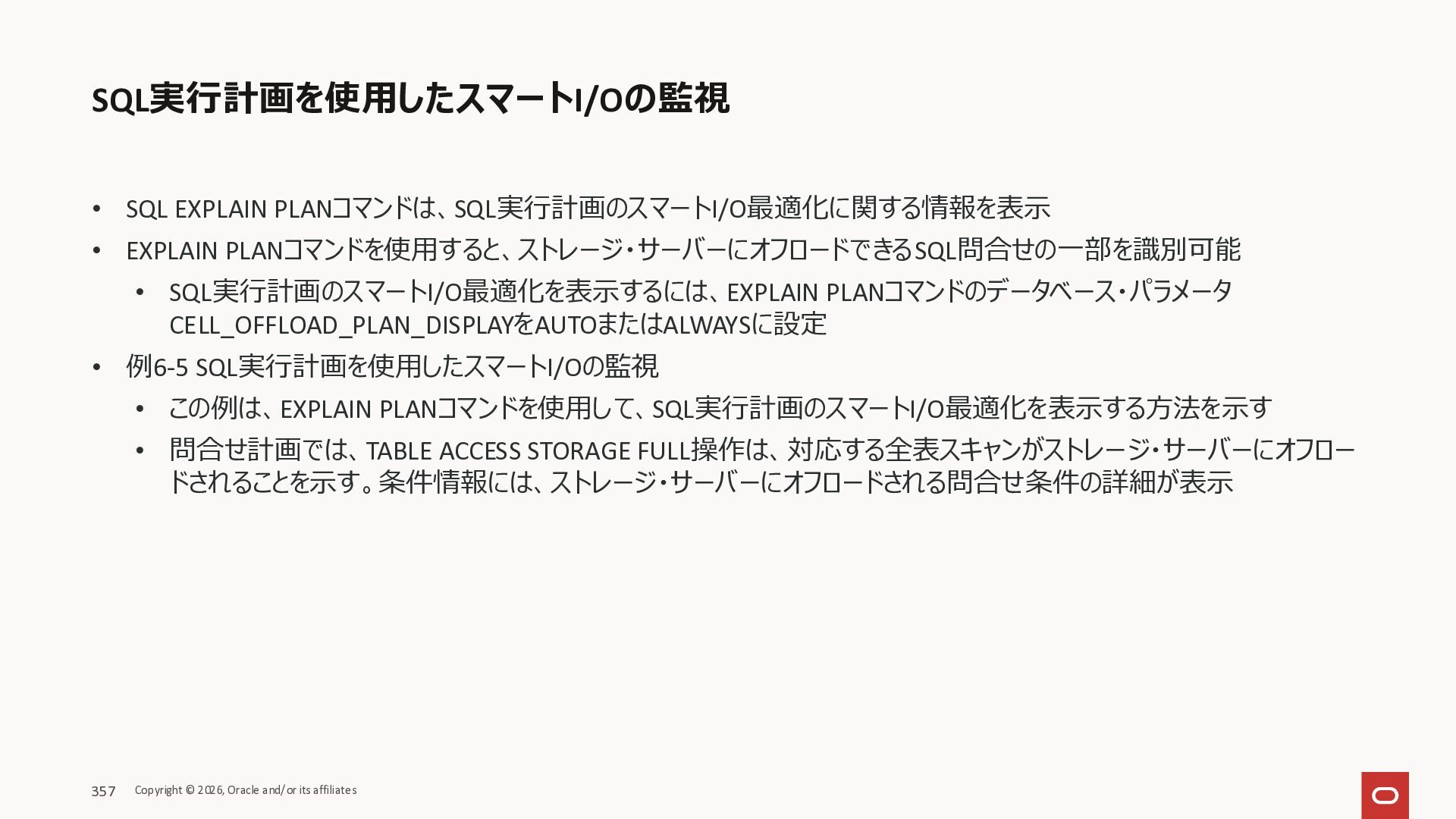 SQL実行計画を使用したスマートI/Oの監視

• SQL EXPLAIN PLANコマンドは、SQL実行計画のスマートI/O最適化に関する情報を表示
• EXPLAIN PLANコマンドを使用すると、ストレージ・サーバーにオフロードできるSQL問合せの一部を識別可能
  • SQL実行計画のスマートI/O最適化を表示するには、EXPLAIN PLANコマンドのデータベース・パラメータCELL_OFFLOAD_PLAN_DISPLAYをAUTOまたはALWAYSに設定
• 例6-5 SQL実行計画を使用したスマートI/Oの監視
  • この例は、EXPLAIN PLANコマンドを使用して、SQL実行計画のスマートI/O最適化を表示する方法を示す
  • 問合せ計画では、TABLE ACCESS STORAGE FULL操作は、対応する全表スキャンがストレージ・サーバーにオフロードされることを示す。条件情報には、ストレージ・サーバーにオフロードされる問合せ条件の詳細が表示

357 Copyright © 2026, Oracle and/or its affiliates